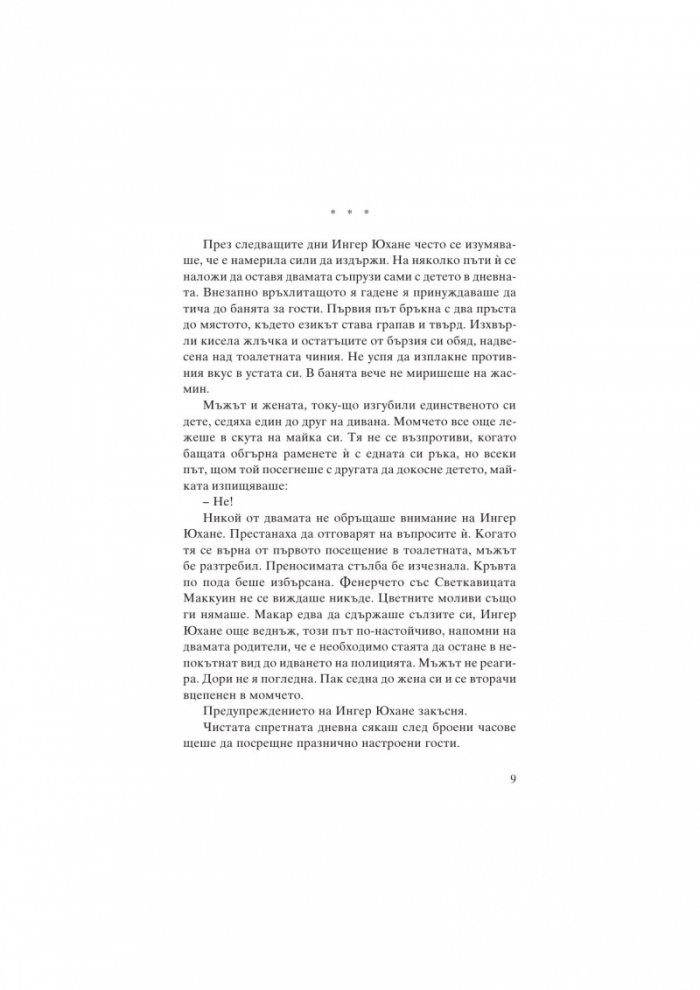 * * *

През следващите дни Ингер Юхане често се изумяваше, че е намерила сили да издържи. На няколко пъти ѝ се наложи да оставя двамата съпрузи сами с детето в дневната. Внезапно връхлитащото я гадене я принуждаваше да тича до банята за гости. Първия път бръкна с два пръста до мястото, където езикът става грапав и твърд. Изхвърли кисела жлъчка и остатъците от бързия си обяд, надвесена над тоалетната чиния. Не успя да изплакне противния вкус в устата си. В банята вече не миришеше на жасмин.

Мъжът и жената, току-що изгубили единственото си дете, седяха един до друг на дивана. Момчето все още лежеше в скута на майка си. Тя не се възпротиви, когато бащата обгърна раменете ѝ с едната си ръка, но всеки път, щом той посегнеше с другата да докосне детето, майката изпищяваше:

– Не!

Никой от двамата не обръщаше внимание на Ингер Юхане. Престанаха да отговарят на въпросите ѝ. Когато тя се върна от първото посещение в тоалетната, мъжът бе разтребил. Преносимата стълба бе изчезнала. Кръвта по пода беше избърсана. Фенерчето със Светкавицата Маккуин не се виждаше никъде. Цветните моливи също ги нямаше. Макар едва да сдържаше сълзите си, Ингер Юхане още веднъж, този път по-настойчиво, напомни на двамата родители, че е необходимо стаята да остане в непокътнат вид до идването на полицията. Мъжът не реагира. Дори не я погледна. Пак седна до жена си и се вторачи вцепенен в момчето.

Предупреждението на Ингер Юхане закъсня.

Чистата спретната дневна сякаш след броени часове щеше да посрещне празнично настроени гости.

9